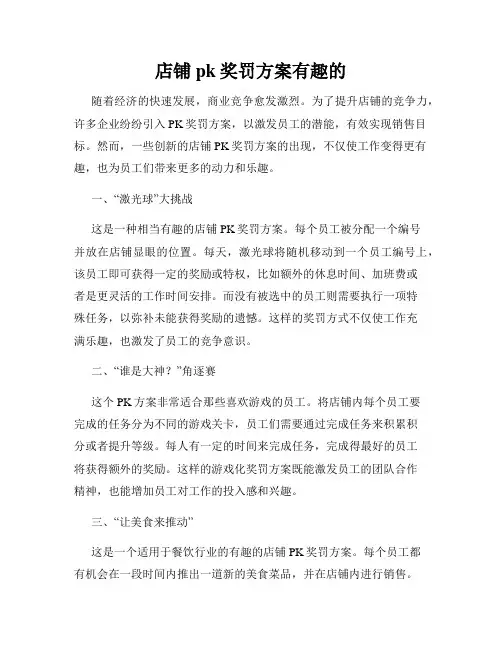 店铺 pk 奖罚方案有趣的

随着经济的快速发展，商业竞争愈发激烈。为了提升店铺的竞争力，许多企业纷纷引入 PK 奖罚方案，以激发员工的潜能，有效实现销售目标。然而，一些创新的店铺 PK 奖罚方案的出现，不仅使工作变得更有趣，也为员工们带来更多的动力和乐趣。

一、“激光球”大挑战

这是一种相当有趣的店铺 PK 奖罚方案。每个员工被分配一个编号并放在店铺显眼的位置。每天，激光球将随机移动到一个员工编号上，该员工即可获得一定的奖励或特权，比如额外的休息时间、加班费或者是更灵活的工作时间安排。而没有被选中的员工则需要执行一项特殊任务，以弥补未能获得奖励的遗憾。这样的奖罚方式不仅使工作充满乐趣，也激发了员工的竞争意识。

二、“谁是大神？”角逐赛

这个 PK 方案非常适合那些喜欢游戏的员工。将店铺内每个员工要完成的任务分为不同的游戏关卡，员工们需要通过完成任务来积累积分或者提升等级。每人有一定的时间来完成任务，完成得最好的员工将获得额外的奖励。这样的游戏化奖罚方案既能激发员工的团队合作精神，也能增加员工对工作的投入感和兴趣。

三、“让美食来推动”

这是一个适用于餐饮行业的有趣的店铺 PK 奖罚方案。每个员工都有机会在一段时间内推出一道新的美食菜品，并在店铺内进行销售。